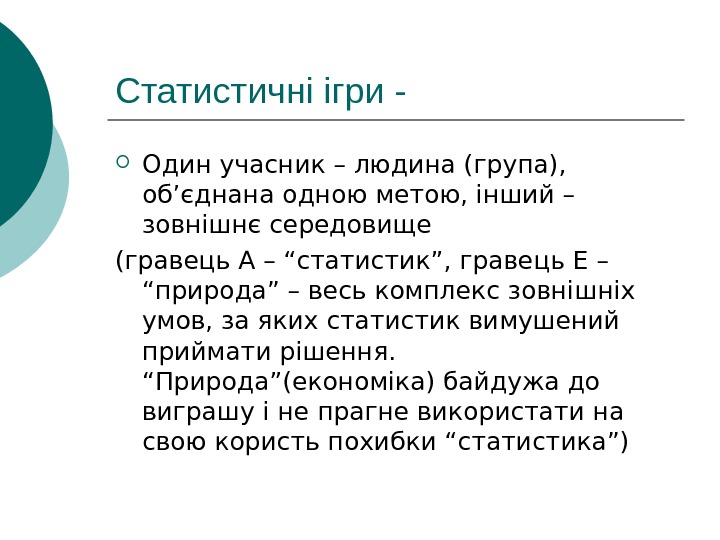 Статистичні ігри -

Один учасник – людина (група), об’єднана одною метою, інший – зовнішнє середовище

(гравець А – “статистик”, гравець Е – “природа” – весь комплекс зовнішніх умов, за яких статистик вимушений приймати рішення. “Природа”(економіка) байдужа до виграшу і не прагне використати на свою користь похибки “статистика”)